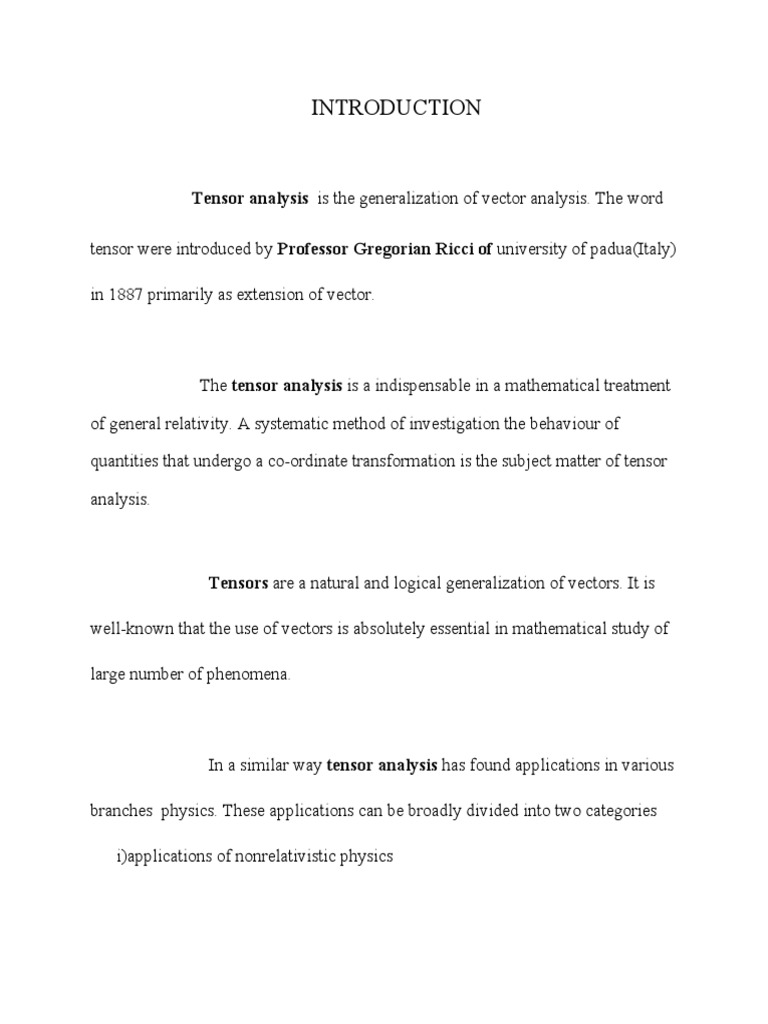 INTRODUCTION

Tensor analysis is the generalization of vector analysis. The word tensor were introduced by Professor Gregorian Ricci of university of padua(Italy) in 1887 primarily as extension of vector.

The tensor analysis is a indispensable in a mathematical treatment of general relativity. A systematic method of investigation the behaviour of quantities that undergo a co-ordinate transformation is the subject matter of tensor analysis.

Tensors are a natural and logical generalization of vectors. It is well-known that the use of vectors is absolutely essential in mathematical study of large number of phenomena.

In a similar way tensor analysis has found applications in various branches physics. These applications can be broadly divided into two categories

i)applications of nonrelativistic physics